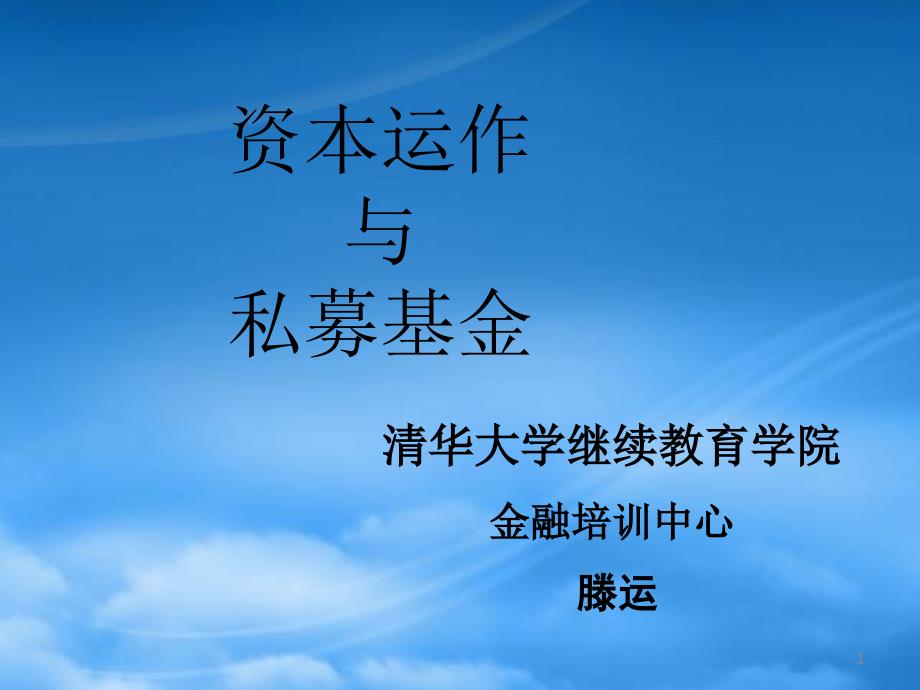 资本运作
与
私募基金

清华大学继续教育学院

金融培训中心

滕运

1